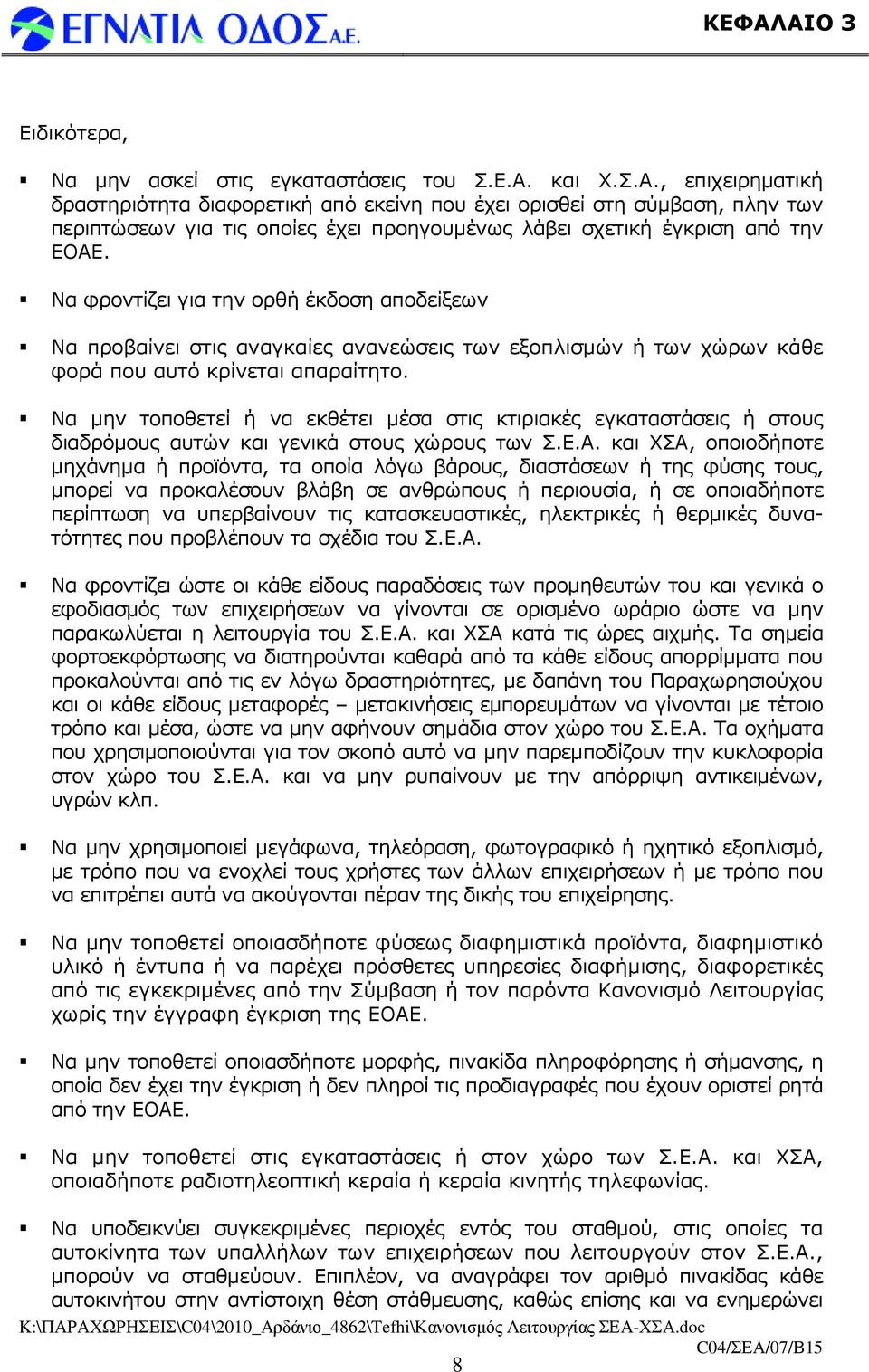 ΕΓΝΑΤΙΑ ΟΔΟΣ Α.Ε.

ΚΕΦΑΛΑΙΟ 3

Ειδικότερα,

▪ Να μην ασκεί στις εγκαταστάσεις του Σ.Ε.Α. και Χ.Σ.Α., επιχειρηματική δραστηριότητα διαφορετική από εκείνη που έχει ορισθεί στη σύμβαση, πλην των περιπτώσεων για τις οποίες έχει προηγουμένως λάβει σχετική έγκριση από την ΕΟΑΕ.

▪ Να φροντίζει για την ορθή έκδοση αποδείξεων

▪ Να προβαίνει στις αναγκαίες ανανεώσεις των εξοπλισμών ή των χώρων κάθε φορά που αυτό κρίνεται απαραίτητο.

▪ Να μην τοποθετεί ή να εκθέτει μέσα στις κτιριακές εγκαταστάσεις ή στους διαδρόμους αυτών και γενικά στους χώρους των Σ.Ε.Α. και ΧΣΑ, οποιοδήποτε μηχάνημα ή προϊόντα, τα οποία λόγω βάρους, διαστάσεων ή της φύσης τους, μπορεί να προκαλέσουν βλάβη σε ανθρώπους ή περιουσία, ή σε οποιαδήποτε περίπτωση να υπερβαίνουν τις κατασκευαστικές, ηλεκτρικές ή θερμικές δυνατότητες που προβλέπουν τα σχέδια του Σ.Ε.Α.

▪ Να φροντίζει ώστε οι κάθε είδους παραδόσεις των προμηθευτών του και γενικά ο εφοδιασμός των επιχειρήσεων να γίνονται σε ορισμένο ωράριο ώστε να μην παρακωλύεται η λειτουργία του Σ.Ε.Α. και ΧΣΑ κατά τις ώρες αιχμής. Τα σημεία φορτοεκφόρτωσης να διατηρούνται καθαρά από τα κάθε είδους απορρίμματα που προκαλούνται από τις εν λόγω δραστηριότητες, με δαπάνη του Παραχωρησιούχου και οι κάθε είδους μεταφορές – μετακινήσεις εμπορευμάτων να γίνονται με τέτοιο τρόπο και μέσα, ώστε να μην αφήνουν σημάδια στον χώρο του Σ.Ε.Α. Τα οχήματα που χρησιμοποιούνται για τον σκοπό αυτό να μην παρεμποδίζουν την κυκλοφορία στον χώρο του Σ.Ε.Α. και να μην ρυπαίνουν με την απόρριψη αντικειμένων, υγρών κλπ.

▪ Να μην χρησιμοποιεί μεγάφωνα, τηλεόραση, φωτογραφικό ή ηχητικό εξοπλισμό, με τρόπο που να ενοχλεί τους χρήστες των άλλων επιχειρήσεων ή με τρόπο που να επιτρέπει αυτά να ακούγονται πέραν της δικής του επιχείρησης.

▪ Να μην τοποθετεί οποιασδήποτε φύσεως διαφημιστικά προϊόντα, διαφημιστικό υλικό ή έντυπα ή να παρέχει πρόσθετες υπηρεσίες διαφήμισης, διαφορετικές από τις εγκεκριμένες από την Σύμβαση ή τον παρόντα Κανονισμό Λειτουργίας χωρίς την έγγραφη έγκριση της ΕΟΑΕ.

▪ Να μην τοποθετεί οποιασδήποτε μορφής, πινακίδα πληροφόρησης ή σήμανσης, η οποία δεν έχει την έγκριση ή δεν πληροί τις προδιαγραφές που έχουν οριστεί ρητά από την ΕΟΑΕ.

▪ Να μην τοποθετεί στις εγκαταστάσεις ή στον χώρο των Σ.Ε.Α. και ΧΣΑ, οποιαδήποτε ραδιοτηλεοπτική κεραία ή κεραία κινητής τηλεφωνίας.

▪ Να υποδεικνύει συγκεκριμένες περιοχές εντός του σταθμού, στις οποίες τα αυτοκίνητα των υπαλλήλων των επιχειρήσεων που λειτουργούν στον Σ.Ε.Α., μπορούν να σταθμεύουν. Επιπλέον, να αναγράφει τον αριθμό πινακίδας κάθε αυτοκινήτου στην αντίστοιχη θέση στάθμευσης, καθώς επίσης και να ενημερώνει

K:\ΠΑΡΑΧΩΡΗΣΕΙΣ\C04\2010_Αρδάνιο_4862\Tefhi\Κανονισμός Λειτουργίας ΣΕΑ-ΧΣΑ.doc
C04/ΣΕΑ/07/B15
8